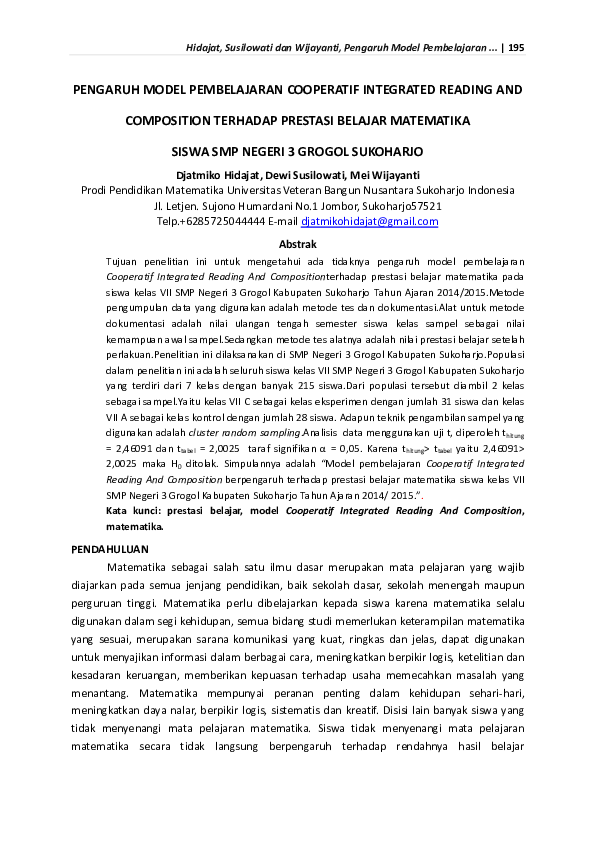 Hidajat, Susilowati dan Wijayanti, Pengaruh Model Pembelajaran ... | 195

PENGARUH MODEL PEMBELAJARAN COOPERATIF INTEGRATED READING AND COMPOSITION TERHADAP PRESTASI BELAJAR MATEMATIKA SISWA SMP NEGERI 3 GROGOL SUKOHARJO

Djatmiko Hidajat, Dewi Susilowati, Mei Wijayanti
Prodi Pendidikan Matematika Universitas Veteran Bangun Nusantara Sukoharjo Indonesia
Jl. Letjen. Sujono Humardani No.1 Jombor, Sukoharjo57521
Telp.+6285725044444 E-mail djatmikohidajat@gmail.com

Abstrak

Tujuan penelitian ini untuk mengetahui ada tidaknya pengaruh model pembelajaran Cooperatif Integrated Reading And Compositionterhadap prestasi belajar matematika pada siswa kelas VII SMP Negeri 3 Grogol Kabupaten Sukoharjo Tahun Ajaran 2014/2015.Metode pengumpulan data yang digunakan adalah metode tes dan dokumentasi.Alat untuk metode dokumentasi adalah nilai ulangan tengah semester siswa kelas sampel sebagai nilai kemampuan awal sampel.Sedangkan metode tes alatnya adalah nilai prestasi belajar setelah perlakuan.Penelitian ini dilaksanakan di SMP Negeri 3 Grogol Kabupaten Sukoharjo.Populasi dalam penelitian ini adalah seluruh siswa kelas VII SMP Negeri 3 Grogol Kabupaten Sukoharjo yang terdiri dari 7 kelas dengan banyak 215 siswa.Dari populasi tersebut diambil 2 kelas sebagai sampel.Yaitu kelas VII C sebagai kelas eksperimen dengan jumlah 31 siswa dan kelas VII A sebagai kelas kontrol dengan jumlah 28 siswa. Adapun teknik pengambilan sampel yang digunakan adalah cluster random sampling.Analisis data menggunakan uji t, diperoleh $t_{hitung}$ = 2,46091 dan $t_{tabel}$ = 2,0025 taraf signifikan α = 0,05. Karena $t_{hitung}$> $t_{tabel}$ yaitu 2,46091> 2,0025 maka $H_0$ ditolak. Simpulannya adalah "Model pembelajaran Cooperatif Integrated Reading And Composition berpengaruh terhadap prestasi belajar matematika siswa kelas VII SMP Negeri 3 Grogol Kabupaten Sukoharjo Tahun Ajaran 2014/ 2015.".
Kata kunci: prestasi belajar, model Cooperatif Integrated Reading And Composition, matematika.

PENDAHULUAN

Matematika sebagai salah satu ilmu dasar merupakan mata pelajaran yang wajib diajarkan pada semua jenjang pendidikan, baik sekolah dasar, sekolah menengah maupun perguruan tinggi. Matematika perlu dibelajarkan kepada siswa karena matematika selalu digunakan dalam segi kehidupan, semua bidang studi memerlukan keterampilan matematika yang sesuai, merupakan sarana komunikasi yang kuat, ringkas dan jelas, dapat digunakan untuk menyajikan informasi dalam berbagai cara, meningkatkan berpikir logis, ketelitian dan kesadaran keruangan, memberikan kepuasan terhadap usaha memecahkan masalah yang menantang. Matematika mempunyai peranan penting dalam kehidupan sehari-hari, meningkatkan daya nalar, berpikir logis, sistematis dan kreatif. Disisi lain banyak siswa yang tidak menyenangi mata pelajaran matematika. Siswa tidak menyenangi mata pelajaran matematika secara tidak langsung berpengaruh terhadap rendahnya hasil belajar